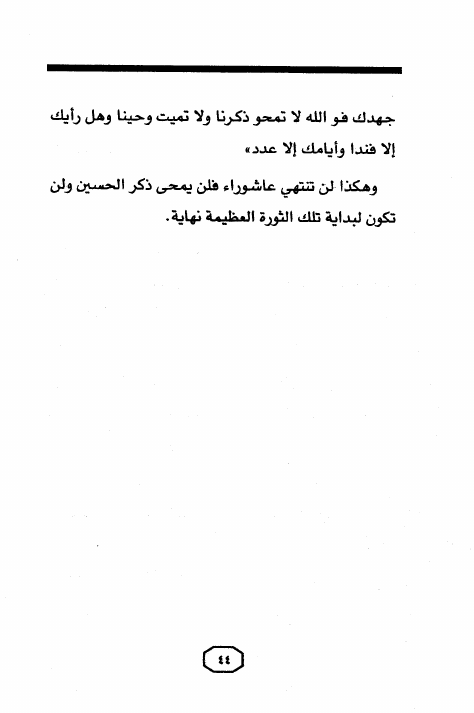 جهدك فو الله لا تمحو ذكرنا ولا تميت وحينا وهل رأيك إلا فندا وأيامك إلا عدد»

وهكذا لن تنتهي عاشوراء فلن يمحى ذكر الحسين ولن تكون لبداية تلك الثورة العظيمة نهاية.

٤٤